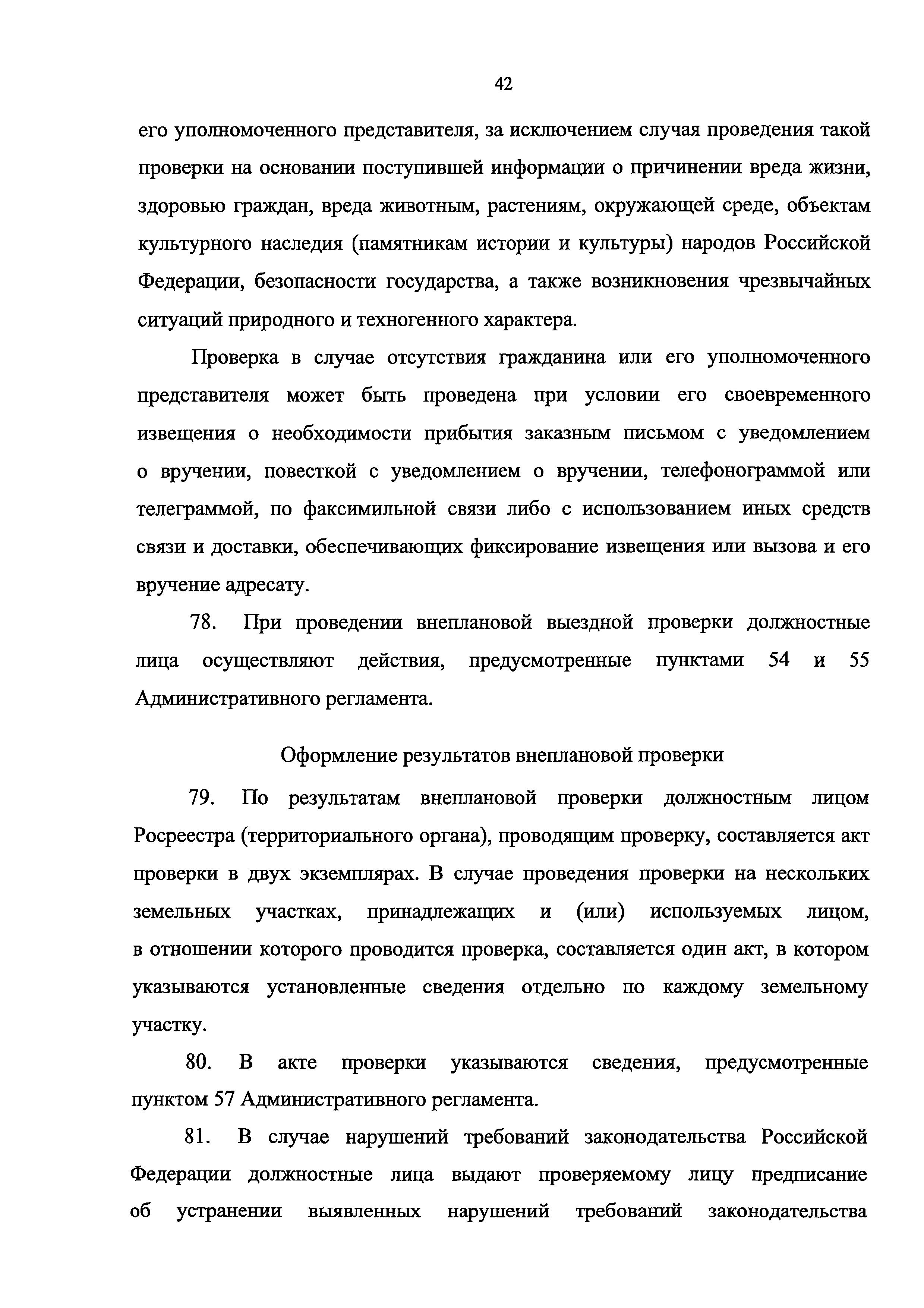 42

его уполномоченного представителя, за исключением случая проведения такой проверки на основании поступившей информации о причинении вреда жизни, здоровью граждан, вреда животным, растениям, окружающей среде, объектам культурного наследия (памятникам истории и культуры) народов Российской Федерации, безопасности государства, а также возникновения чрезвычайных ситуаций природного и техногенного характера.

Проверка в случае отсутствия гражданина или его уполномоченного представителя может быть проведена при условии его своевременного извещения о необходимости прибытия заказным письмом с уведомлением о вручении, повесткой с уведомлением о вручении, телефонограммой или телеграммой, по факсимильной связи либо с использованием иных средств связи и доставки, обеспечивающих фиксирование извещения или вызова и его вручение адресату.

78. При проведении внеплановой выездной проверки должностные лица осуществляют действия, предусмотренные пунктами 54 и 55 Административного регламента.

Оформление результатов внеплановой проверки

79. По результатам внеплановой проверки должностным лицом Росреестра (территориального органа), проводящим проверку, составляется акт проверки в двух экземплярах. В случае проведения проверки на нескольких земельных участках, принадлежащих и (или) используемых лицом, в отношении которого проводится проверка, составляется один акт, в котором указываются установленные сведения отдельно по каждому земельному участку.

80. В акте проверки указываются сведения, предусмотренные пунктом 57 Административного регламента.

81. В случае нарушений требований законодательства Российской Федерации должностные лица выдают проверяемому лицу предписание об устранении выявленных нарушений требований законодательства